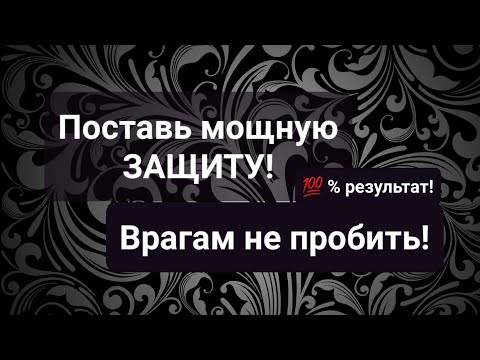 Поставь мощную ЗАЩИТУ!

💯 % результат!

Врагам не пробить!